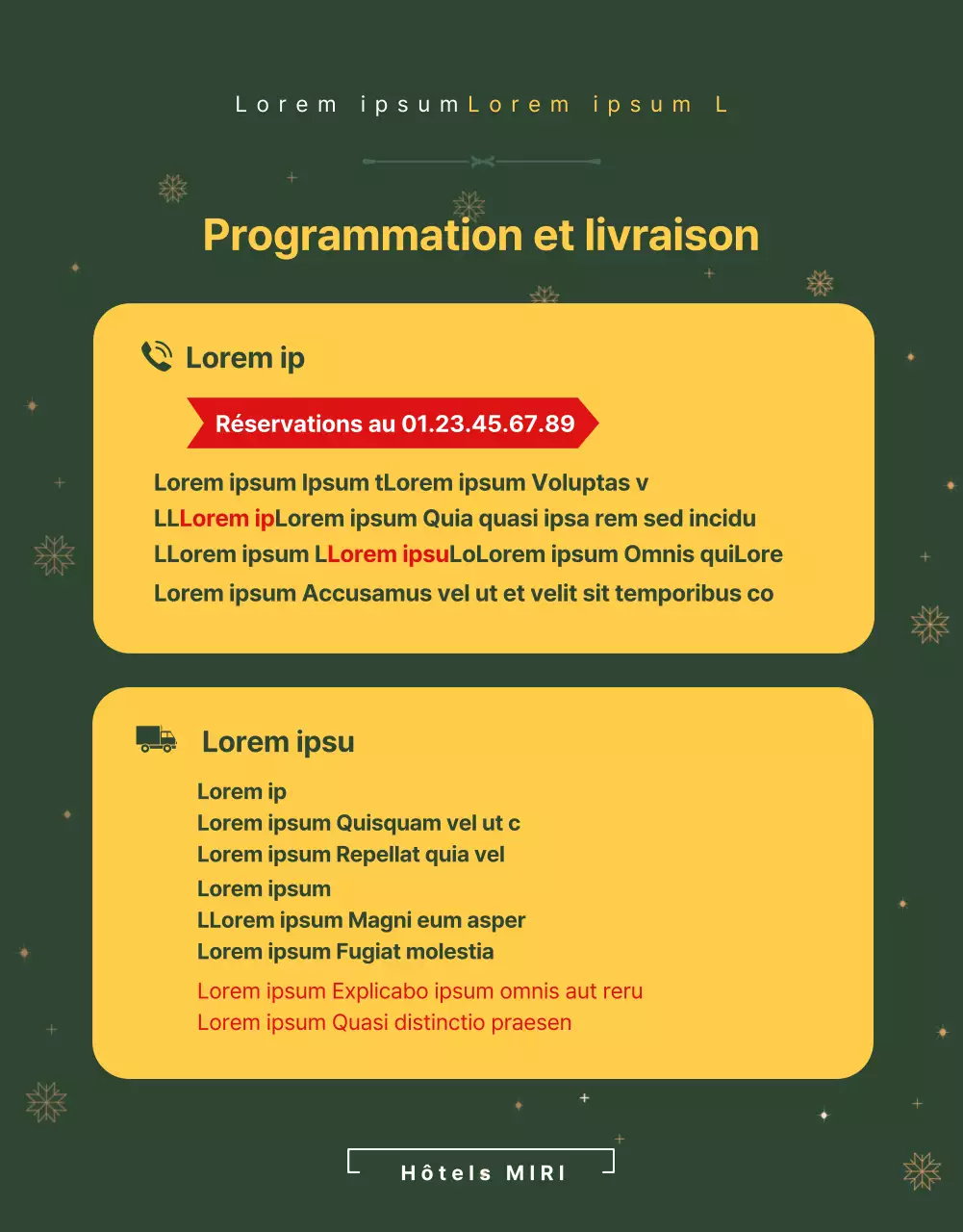 Lorem ipsumLorem ipsum L

Programmation et livraison

Lorem ip

Réservations au 01.23.45.67.89

Lorem ipsum Ipsum tLorem ipsum Voluptas v
LLLorem ipLorem ipsum Quia quasi ipsa rem sed incidu
LLorem ipsum LLorem ipsuLoLorem ipsum Omnis quiLore
Lorem ipsum Accusamus vel ut et velit sit temporibus co

Lorem ipsu

Lorem ip
Lorem ipsum Quisquam vel ut c
Lorem ipsum Repellat quia vel
Lorem ipsum
LLorem ipsum Magni eum asper
Lorem ipsum Fugiat molestia
Lorem ipsum Explicabo ipsum omnis aut reru
Lorem ipsum Quasi distinctio praesen

Hôtels MIRI